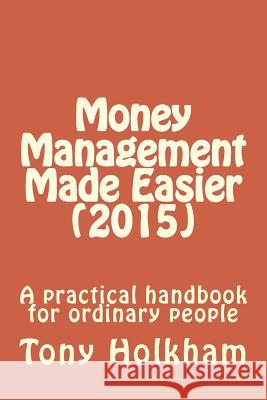 Money Management Made Easier (2015)

A practical handbook for ordinary people

Tony Holkham

Kraina Książek